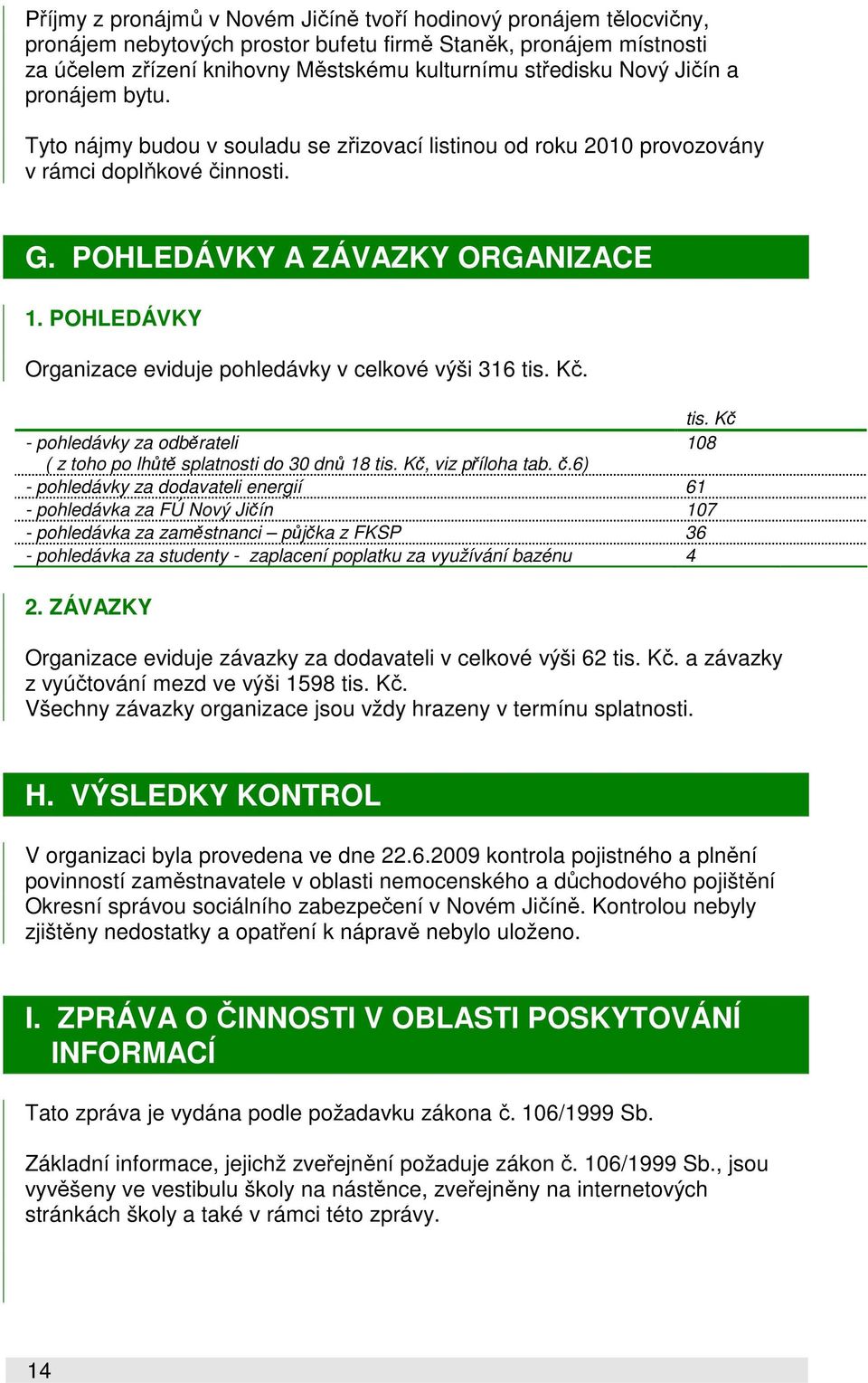 Příjmy z pronájmů v Novém Jičíně tvoří hodinový pronájem tělocvičny, pronájem nebytových prostor bufetu firmě Staněk, pronájem místnosti za účelem zřízení knihovny Městskému kulturnímu středisku Nový Jičín a pronájem bytu.

Tyto nájmy budou v souladu se zřizovací listinou od roku 2010 provozovány v rámci doplňkové činnosti.

G. POHLEDÁVKY A ZÁVAZKY ORGANIZACE

1. POHLEDÁVKY

Organizace eviduje pohledávky v celkové výši 316 tis. Kč.

| | tis. Kč |
|---|---|
| - pohledávky za odběrateli ( z toho po lhůtě splatnosti do 30 dnů 18 tis. Kč, viz příloha tab. č.6) | 108 |
| - pohledávky za dodavateli energií | 61 |
| - pohledávka za FÚ Nový Jičín | 107 |
| - pohledávka za zaměstnanci – půjčka z FKSP | 36 |
| - pohledávka za studenty - zaplacení poplatku za využívání bazénu | 4 |

2. ZÁVAZKY

Organizace eviduje závazky za dodavateli v celkové výši 62 tis. Kč. a závazky z vyúčtování mezd ve výši 1598 tis. Kč.
Všechny závazky organizace jsou vždy hrazeny v termínu splatnosti.

H. VÝSLEDKY KONTROL

V organizaci byla provedena ve dne 22.6.2009 kontrola pojistného a plnění povinností zaměstnavatele v oblasti nemocenského a důchodového pojištění Okresní správou sociálního zabezpečení v Novém Jičíně. Kontrolou nebyly zjištěny nedostatky a opatření k nápravě nebylo uloženo.

I. ZPRÁVA O ČINNOSTI V OBLASTI POSKYTOVÁNÍ INFORMACÍ

Tato zpráva je vydána podle požadavku zákona č. 106/1999 Sb.

Základní informace, jejichž zveřejnění požaduje zákon č. 106/1999 Sb., jsou vyvěšeny ve vestibulu školy na nástěnce, zveřejněny na internetových stránkách školy a také v rámci této zprávy.

14